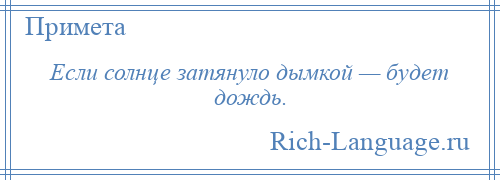 Примета

Если солнце затянуло дымкой — будет дождь.

Rich-Language.ru